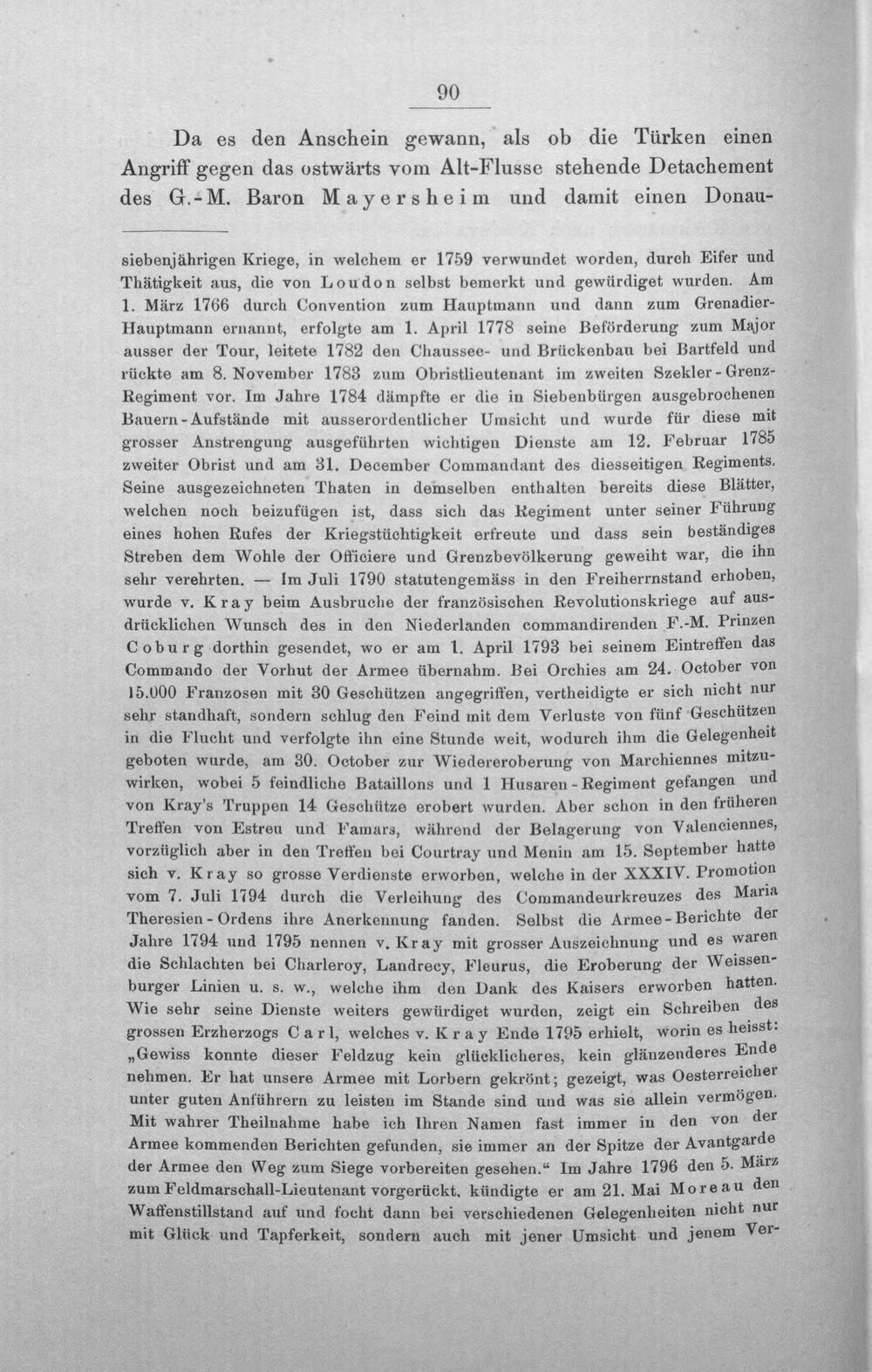 90

Da es den Anschein gewann, als ob die Türken einen Angriff gegen das ostwärts vom Alt-Flusse stehende Detachement des G.-M. Baron Mayersheim und damit einen Donau-

siebenjährigen Kriege, in welchem er 1759 verwundet worden, durch Eifer und Thätigkeit aus, die von Loudon selbst bemerkt und gewürdiget wurden. Am 1. März 1766 durch Convention zum Hauptmann und dann zum Grenadier-Hauptmann ernannt, erfolgte am 1. April 1778 seine Beförderung zum Major ausser der Tour, leitete 1782 den Chaussee- und Brückenbau bei Bartfeld und rückte am 8. November 1783 zum Obristlieutenant im zweiten Szekler-Grenz-Regiment vor. Im Jahre 1784 dämpfte er die in Siebenbürgen ausgebrochenen Bauern-Aufstände mit ausserordentlicher Umsicht und wurde für diese mit grosser Anstrengung ausgeführten wichtigen Dienste am 12. Februar 1785 zweiter Obrist und am 31. December Commandant des diesseitigen Regiments. Seine ausgezeichneten Thaten in demselben enthalten bereits diese Blätter, welchen noch beizufügen ist, dass sich das Regiment unter seiner Führung eines hohen Rufes der Kriegstüchtigkeit erfreute und dass sein beständiges Streben dem Wohle der Officiere und Grenzbevölkerung geweiht war, die ihn sehr verehrten. — Im Juli 1790 statutengemäss in den Freiherrnstand erhoben, wurde v. Kray beim Ausbruche der französischen Revolutionskriege auf ausdrücklichen Wunsch des in den Niederlanden commandirenden F.-M. Prinzen Coburg dorthin gesendet, wo er am 1. April 1793 bei seinem Eintreffen das Commando der Vorhut der Armee übernahm. Bei Orchies am 24. October von 15.000 Franzosen mit 30 Geschützen angegriffen, vertheidigte er sich nicht nur sehr standhaft, sondern schlug den Feind mit dem Verluste von fünf Geschützen in die Flucht und verfolgte ihn eine Stunde weit, wodurch ihm die Gelegenheit geboten wurde, am 30. October zur Wiedereroberung von Marchiennes mitzuwirken, wobei 5 feindliche Bataillons und 1 Husaren-Regiment gefangen und von Kray's Truppen 14 Geschütze erobert wurden. Aber schon in den früheren Treffen von Estreu und Famars, während der Belagerung von Valenciennes, vorzüglich aber in den Treffen bei Courtray und Menin am 15. September hatte sich v. Kray so grosse Verdienste erworben, welche in der XXXIV. Promotion vom 7. Juli 1794 durch die Verleihung des Commandeurkreuzes des Maria Theresien-Ordens ihre Anerkennung fanden. Selbst die Armee-Berichte der Jahre 1794 und 1795 nennen v. Kray mit grosser Auszeichnung und es waren die Schlachten bei Charleroy, Landrecy, Fleurus, die Eroberung der Weissenburger Linien u. s. w., welche ihm den Dank des Kaisers erworben hatten. Wie sehr seine Dienste weiters gewürdiget wurden, zeigt ein Schreiben des grossen Erzherzogs Carl, welches v. Kray Ende 1795 erhielt, worin es heisst: „Gewiss konnte dieser Feldzug kein glücklicheres, kein glänzenderes Ende nehmen. Er hat unsere Armee mit Lorbern gekrönt; gezeigt, was Oesterreicher unter guten Anführern zu leisten im Stande sind und was sie allein vermögen. Mit wahrer Theilnahme habe ich Ihren Namen fast immer in den von der Armee kommenden Berichten gefunden, sie immer an der Spitze der Avantgarde der Armee den Weg zum Siege vorbereiten gesehen.“ Im Jahre 1796 den 5. März zum Feldmarschall-Lieutenant vorgerückt, kündigte er am 21. Mai Moreau den Waffenstillstand auf und focht dann bei verschiedenen Gelegenheiten nicht nur mit Glück und Tapferkeit, sondern auch mit jener Umsicht und jenem Ver-